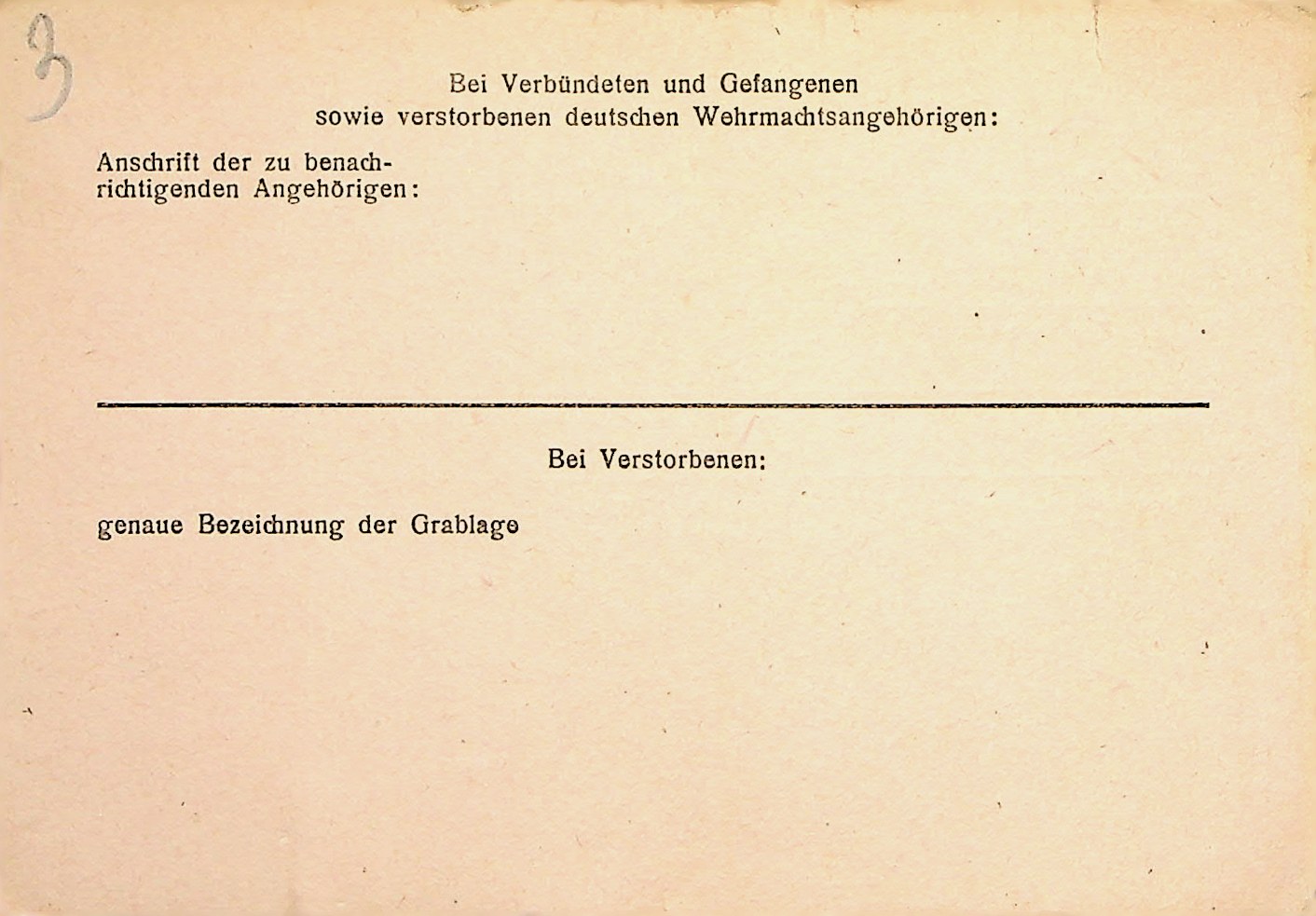 3

Bei Verbündeten und Gefangenen sowie verstorbenen deutschen Wehrmachtsangehörigen:

Anschrift der zu benachrichtigenden Angehörigen:

Bei Verstorbenen:

genaue Bezeichnung der Grablage